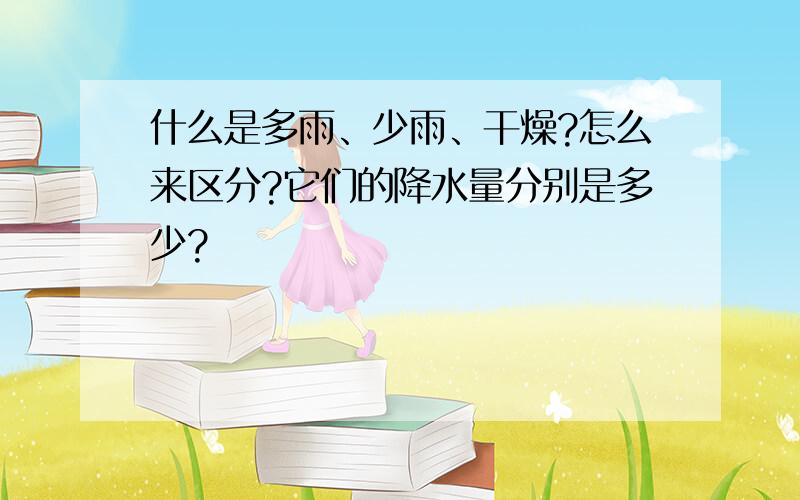 什么是多雨、少雨、干燥?怎么来区分?它们的降水量分别是多少?